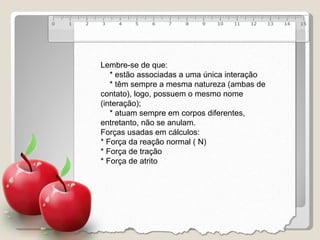 0 1 2 3 4 5 6 7 8 9 10 11 12 13 14 15

Lembre-se de que:
* estão associadas a uma única interação
* têm sempre a mesma natureza (ambas de contato), logo, possuem o mesmo nome (interação);
* atuam sempre em corpos diferentes, entretanto, não se anulam.
Forças usadas em cálculos:
* Força da reação normal ( N)
* Força de tração
* Força de atrito